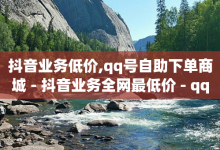 抖音业务低价,qq号自助下单商城 - 抖音业务全网最低价 - qq